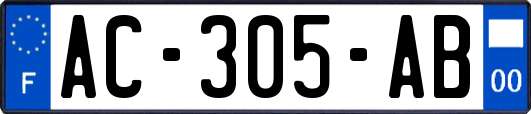 F
AC-305-AB
00